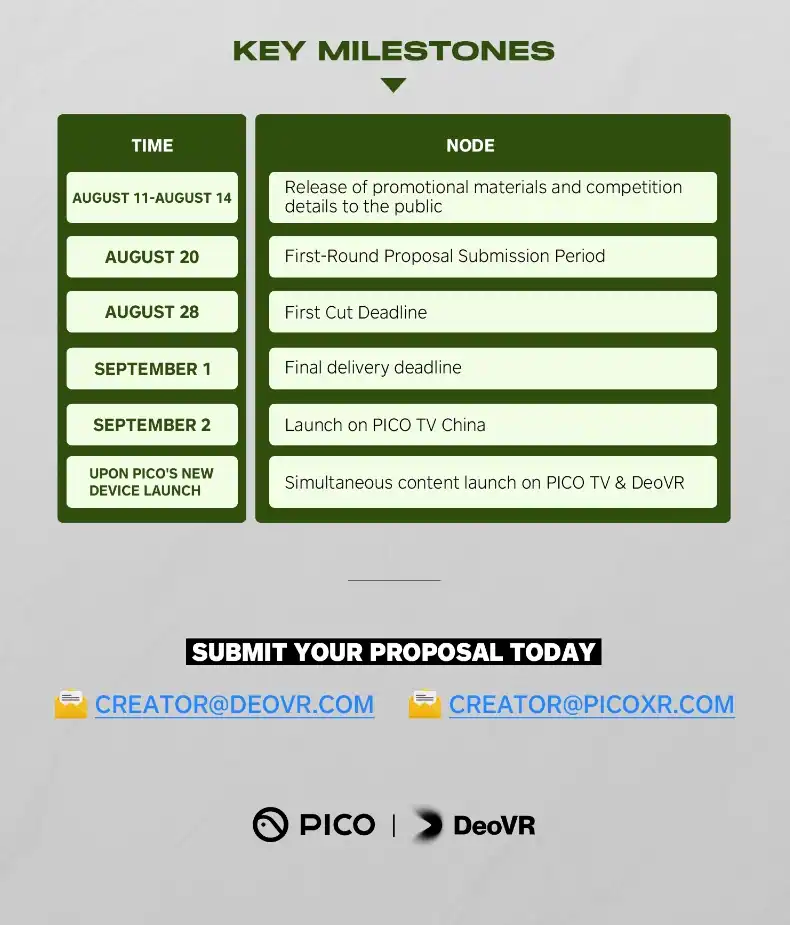 KEY MILESTONES

| TIME | NODE |
|---|---|
| AUGUST 11-AUGUST 14 | Release of promotional materials and competition details to the public |
| AUGUST 20 | First-Round Proposal Submission Period |
| AUGUST 28 | First Cut Deadline |
| SEPTEMBER 1 | Final delivery deadline |
| SEPTEMBER 2 | Launch on PICO TV China |
| UPON PICO'S NEW DEVICE LAUNCH | Simultaneous content launch on PICO TV & DeoVR |

SUBMIT YOUR PROPOSAL TODAY

CREATOR@DEOVR.COM CREATOR@PICOXR.COM

PICO | DeoVR